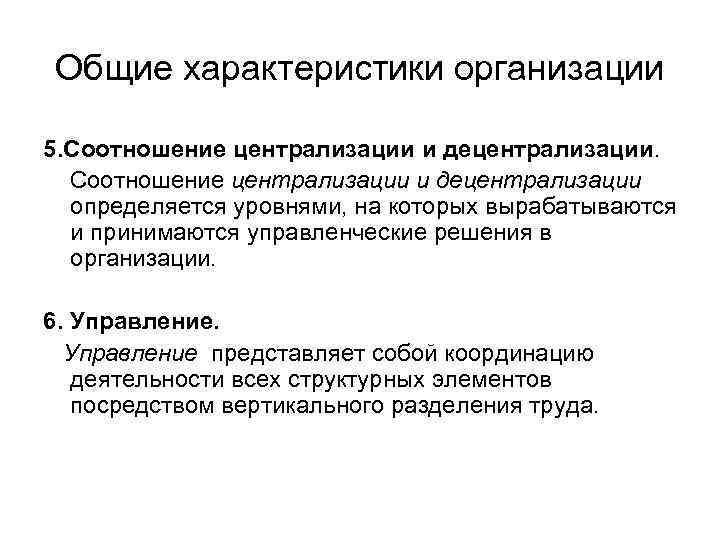 Общие характеристики организации

5.Соотношение централизации и децентрализации.

Соотношение централизации и децентрализации определяется уровнями, на которых вырабатываются и принимаются управленческие решения в организации.

6. Управление.

Управление представляет собой координацию деятельности всех структурных элементов посредством вертикального разделения труда.